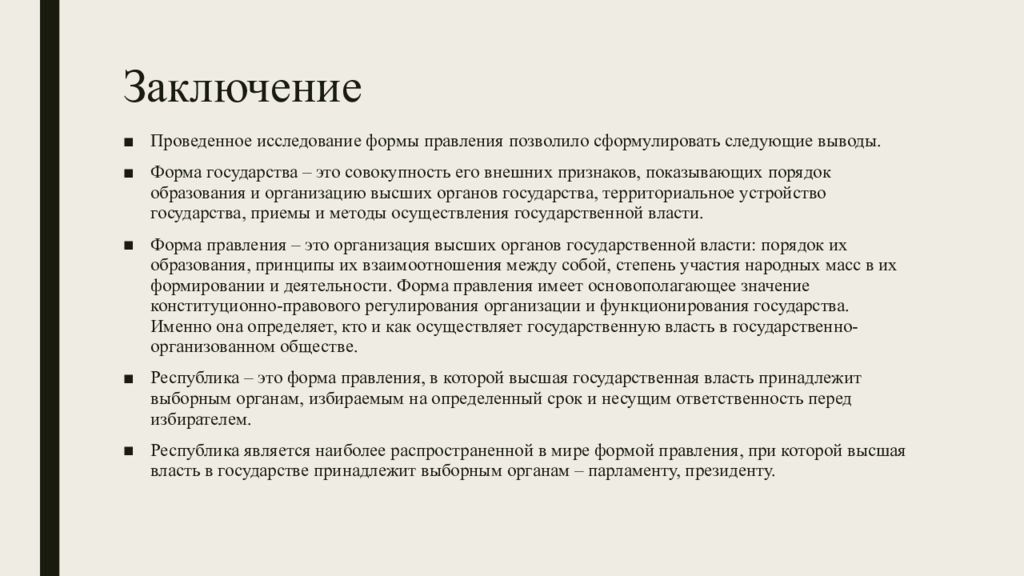 Заключение

■ Проведенное исследование формы правления позволило сформулировать следующие выводы.

■ Форма государства – это совокупность его внешних признаков, показывающих порядок образования и организацию высших органов государства, территориальное устройство государства, приемы и методы осуществления государственной власти.

■ Форма правления – это организация высших органов государственной власти: порядок их образования, принципы их взаимоотношения между собой, степень участия народных масс в их формировании и деятельности. Форма правления имеет основополагающее значение конституционно-правового регулирования организации и функционирования государства. Именно она определяет, кто и как осуществляет государственную власть в государственно-организованном обществе.

■ Республика – это форма правления, в которой высшая государственная власть принадлежит выборным органам, избираемым на определенный срок и несущим ответственность перед избирателем.

■ Республика является наиболее распространенной в мире формой правления, при которой высшая власть в государстве принадлежит выборным органам – парламенту, президенту.